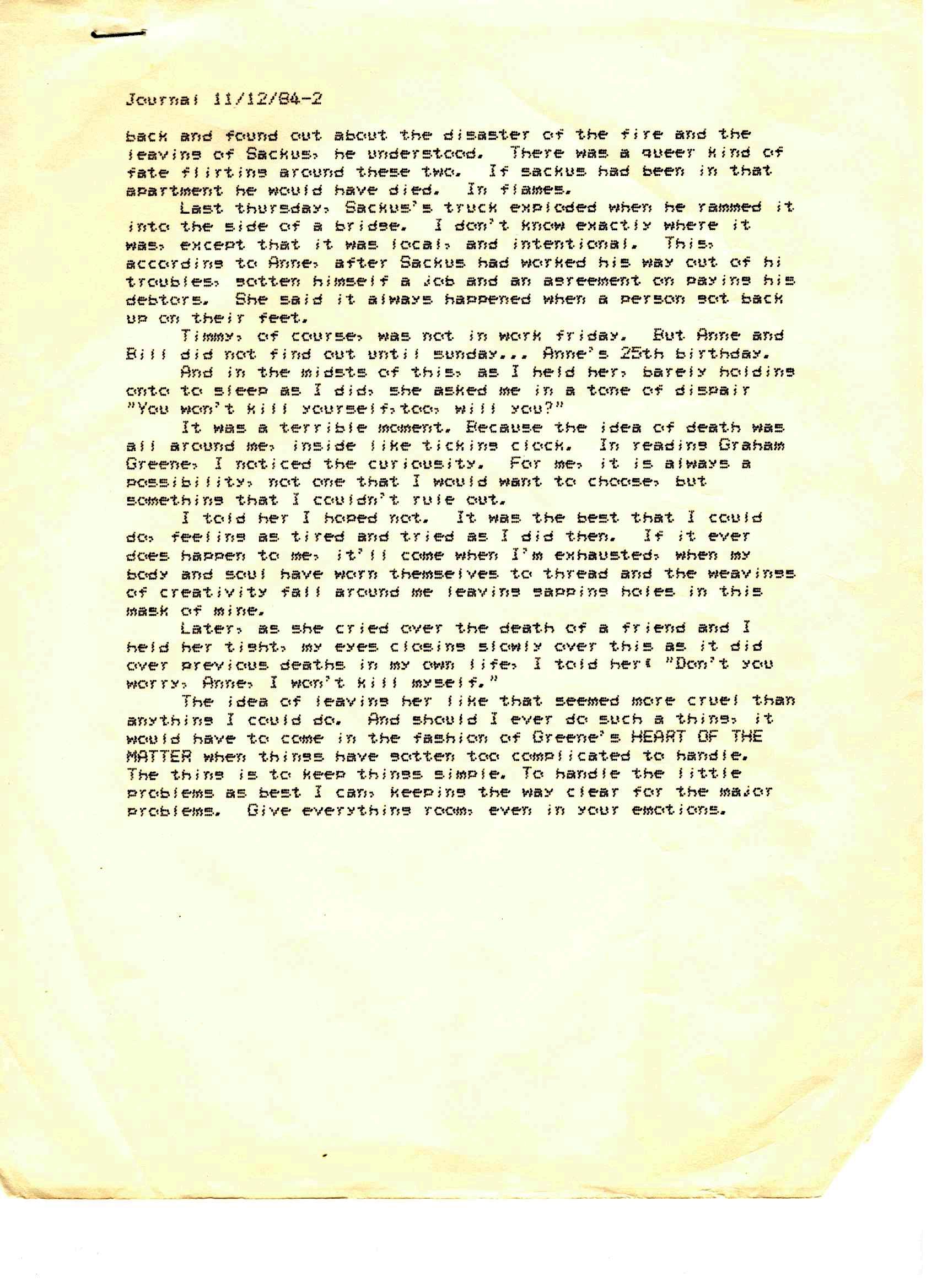 Journal 11/12/84-2

back and found out about the disaster of the fire and the leaving of Sackus, he understood. There was a queer kind of fate flirting around these two. If sackus had been in that apartment he would have died. In flames.

Last thursday, Sackus's truck exploded when he rammed it into the side of a bridge. I don't know exactly where it was, except that it was local, and intentional. This, according to Anne, after Sackus had worked his way out of hi troubles, gotten himself a job and an agreement on paying his debtors. She said it always happened when a person got back up on their feet.

Timmy, of course, was not in work friday. But Anne and Bill did not find out until sunday... Anne's 25th birthday.

And in the midsts of this, as I held her, barely holding onto to sleep as I did, she asked me in a tone of dispair "You won't kill yourself,too, will you?"

It was a terrible moment. Because the idea of death was all around me, inside like ticking clock. In reading Graham Greene, I noticed the curiousity. For me, it is always a possibility, not one that I would want to choose, but something that I couldn't rule out.

I told her I hoped not. It was the best that I could do, feeling as tired and tried as I did then. If it ever does happen to me, it'll come when I'm exhausted, when my body and soul have worn themselves to thread and the weavings of creativity fall around me leaving gapping holes in this mask of mine.

Later, as she cried over the death of a friend and I held her tight, my eyes closing slowly over this as it did over previous deaths in my own life, I told her: "Don't you worry, Anne, I won't kill myself."

The idea of leaving her like that seemed more cruel than anything I could do. And should I ever do such a thing, it would have to come in the fashion of Greene's HEART OF THE MATTER when things have gotten too complicated to handle. The thing is to keep things simple. To handle the little problems as best I can, keeping the way clear for the major problems. Give everything room, even in your emotions.